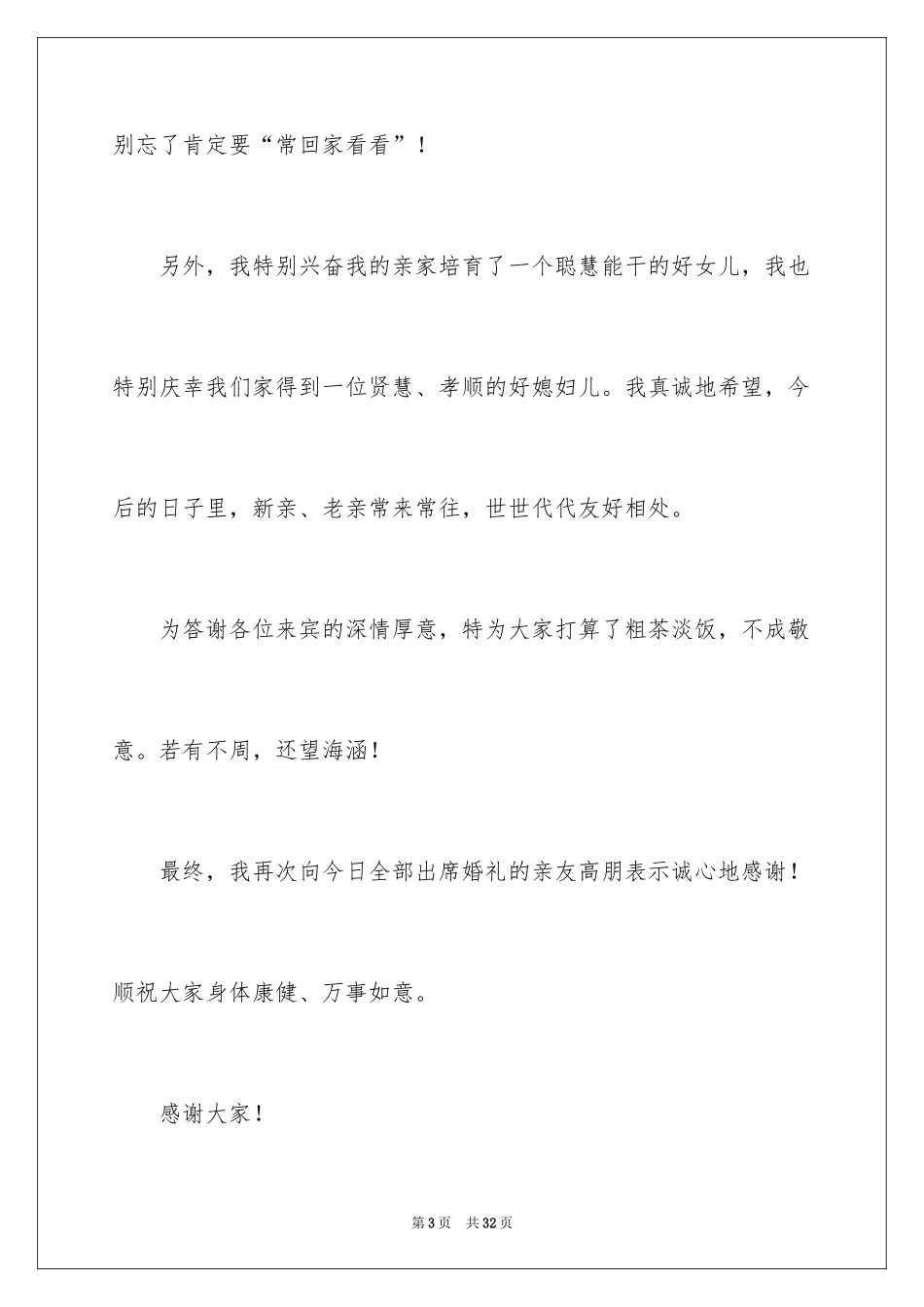 别忘了肯定要“常回家看看”！

另外，我特别兴奋我的亲家培育了一个聪慧能干的好女儿，我也特别庆幸我们家得到一位贤慧、孝顺的好媳妇儿。我真诚地希望，今后的日子里，新亲、老亲常来常往，世世代代友好相处。

为答谢各位来宾的深情厚意，特为大家打算了粗茶淡饭，不成敬意。若有不周，还望海涵！

最终，我再次向今日全部出席婚礼的亲友高朋表示诚心地感谢！顺祝大家身体康健、万事如意。

感谢大家！

第 3 页　共 32 页